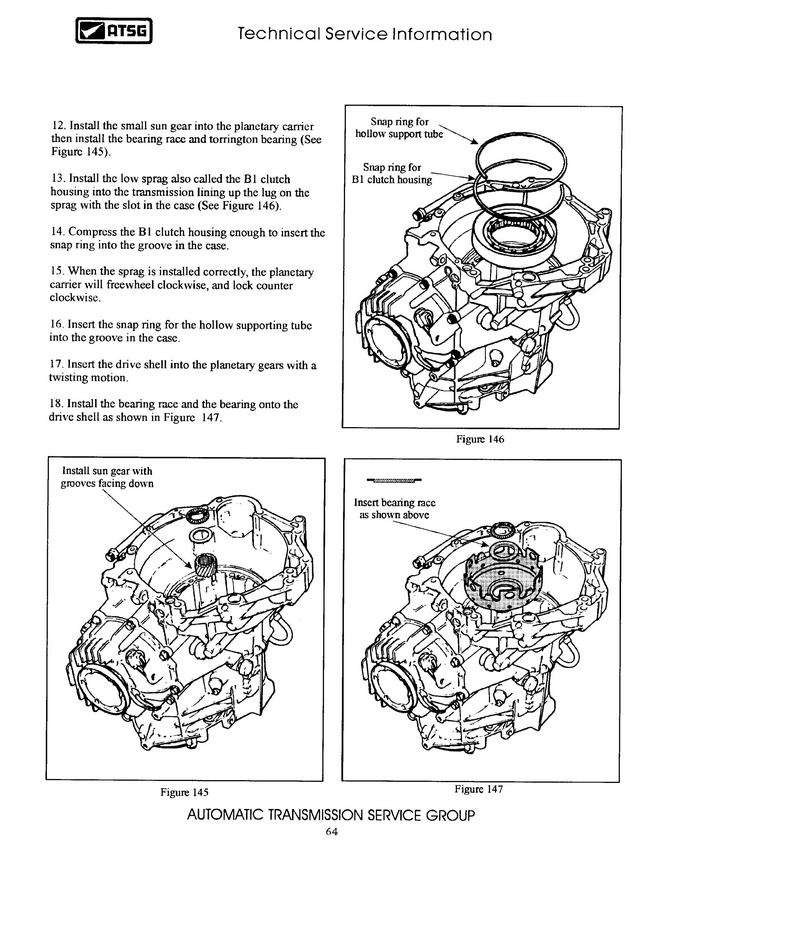 ATSG

Technical Service Information

12. Install the small sun gear into the planetary carrier then install the bearing race and torrington bearing (See Figure 145).

13. Install the low sprag also called the B1 clutch housing into the transmission lining up the lug on the sprag with the slot in the case (See Figure 146).

14. Compress the B1 clutch housing enough to insert the snap ring into the groove in the case.

15. When the sprag is installed correctly, the planetary carrier will freewheel clockwise, and lock counter clockwise.

16. Insert the snap ring for the hollow supporting tube into the groove in the case.

17. Insert the drive shell into the planetary gears with a twisting motion.

18. Install the bearing race and the bearing onto the drive shell as shown in Figure 147.

Snap ring for hollow support tube

Snap ring for B1 clutch housing

Figure 146

Install sun gear with grooves facing down

Figure 145

Insert bearing race as shown above

Figure 147

AUTOMATIC TRANSMISSION SERVICE GROUP

64